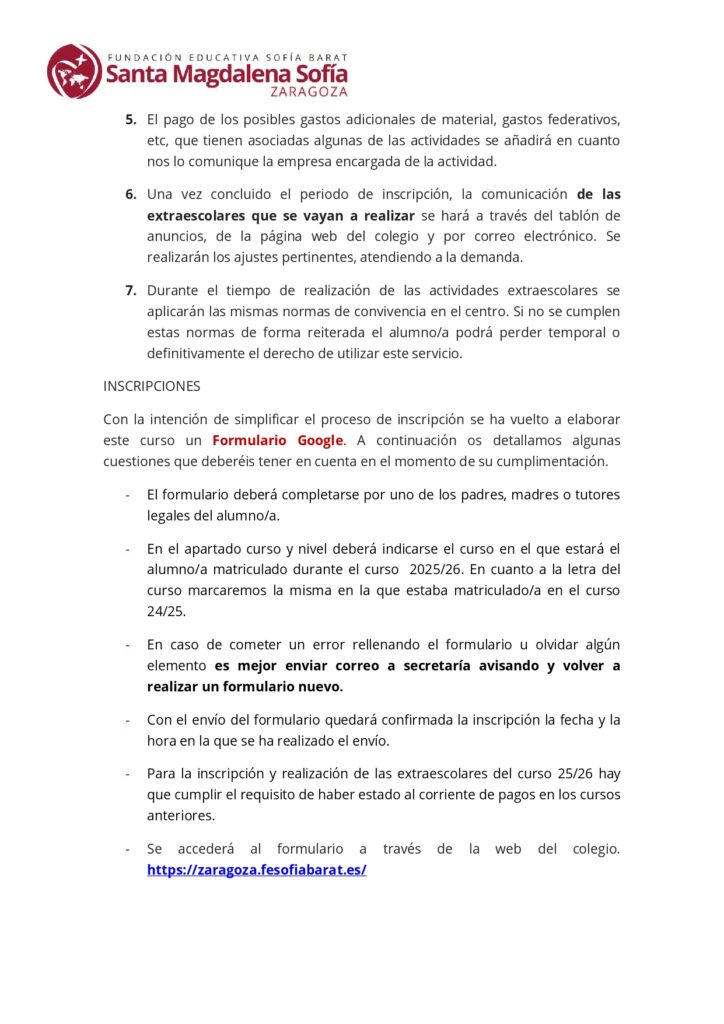 FUNDACIÓN EDUCATIVA SOFÍA BARAT
Santa Magdalena Sofía
ZARAGOZA

5. El pago de los posibles gastos adicionales de material, gastos federativos, etc, que tienen asociadas algunas de las actividades se añadirá en cuanto nos lo comunique la empresa encargada de la actividad.

6. Una vez concluido el periodo de inscripción, la comunicación de las extraescolares que se vayan a realizar se hará a través del tablón de anuncios, de la página web del colegio y por correo electrónico. Se realizarán los ajustes pertinentes, atendiendo a la demanda.

7. Durante el tiempo de realización de las actividades extraescolares se aplicarán las mismas normas de convivencia en el centro. Si no se cumplen estas normas de forma reiterada el alumno/a podrá perder temporal o definitivamente el derecho de utilizar este servicio.

INSCRIPCIONES

Con la intención de simplificar el proceso de inscripción se ha vuelto a elaborar este curso un Formulario Google. A continuación os detallamos algunas cuestiones que deberéis tener en cuenta en el momento de su cumplimentación.

- El formulario deberá completarse por uno de los padres, madres o tutores legales del alumno/a.

- En el apartado curso y nivel deberá indicarse el curso en el que estará el alumno/a matriculado durante el curso 2025/26. En cuanto a la letra del curso marcaremos la misma en la que estaba matriculado/a en el curso 24/25.

- En caso de cometer un error rellenando el formulario u olvidar algún elemento es mejor enviar correo a secretaría avisando y volver a realizar un formulario nuevo.

- Con el envío del formulario quedará confirmada la inscripción la fecha y la hora en la que se ha realizado el envío.

- Para la inscripción y realización de las extraescolares del curso 25/26 hay que cumplir el requisito de haber estado al corriente de pagos en los cursos anteriores.

- Se accederá al formulario a través de la web del colegio. https://zaragoza.fesofiabarat.es/